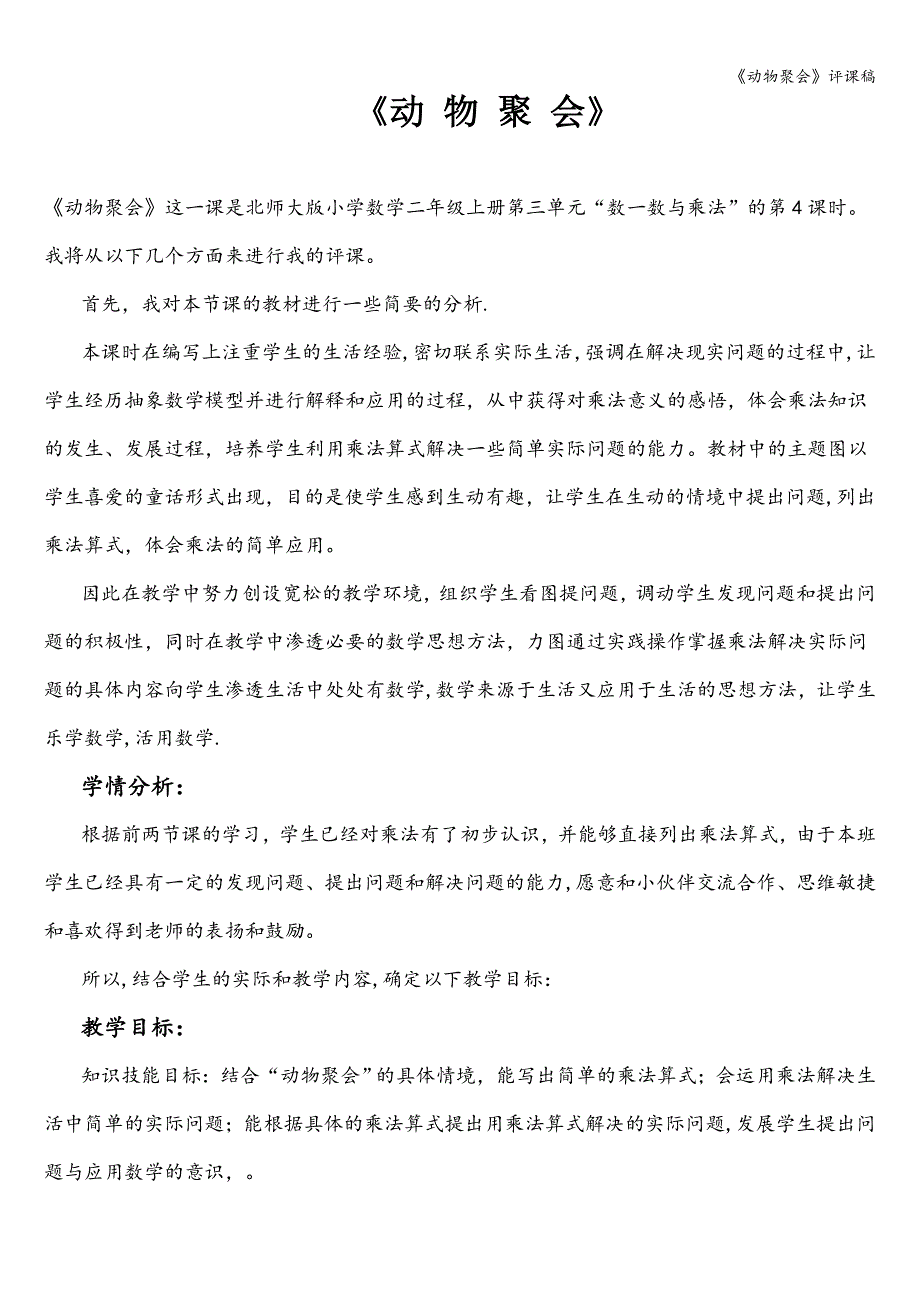 《动物聚会》评课稿

《动 物 聚 会》

《动物聚会》这一课是北师大版小学数学二年级上册第三单元“数一数与乘法”的第4课时。我将从以下几个方面来进行我的评课。

首先，我对本节课的教材进行一些简要的分析.

本课时在编写上注重学生的生活经验,密切联系实际生活,强调在解决现实问题的过程中,让学生经历抽象数学模型并进行解释和应用的过程，从中获得对乘法意义的感悟，体会乘法知识的发生、发展过程，培养学生利用乘法算式解决一些简单实际问题的能力。教材中的主题图以学生喜爱的童话形式出现，目的是使学生感到生动有趣，让学生在生动的情境中提出问题,列出乘法算式，体会乘法的简单应用。

因此在教学中努力创设宽松的教学环境，组织学生看图提问题，调动学生发现问题和提出问题的积极性，同时在教学中渗透必要的数学思想方法，力图通过实践操作掌握乘法解决实际问题的具体内容向学生渗透生活中处处有数学,数学来源于生活又应用于生活的思想方法，让学生乐学数学,活用数学.

学情分析：

根据前两节课的学习，学生已经对乘法有了初步认识，并能够直接列出乘法算式，由于本班学生已经具有一定的发现问题、提出问题和解决问题的能力,愿意和小伙伴交流合作、思维敏捷和喜欢得到老师的表扬和鼓励。

所以,结合学生的实际和教学内容,确定以下教学目标：

教学目标：

知识技能目标：结合“动物聚会”的具体情境，能写出简单的乘法算式；会运用乘法解决生活中简单的实际问题；能根据具体的乘法算式提出用乘法算式解决的实际问题,发展学生提出问题与应用数学的意识，。